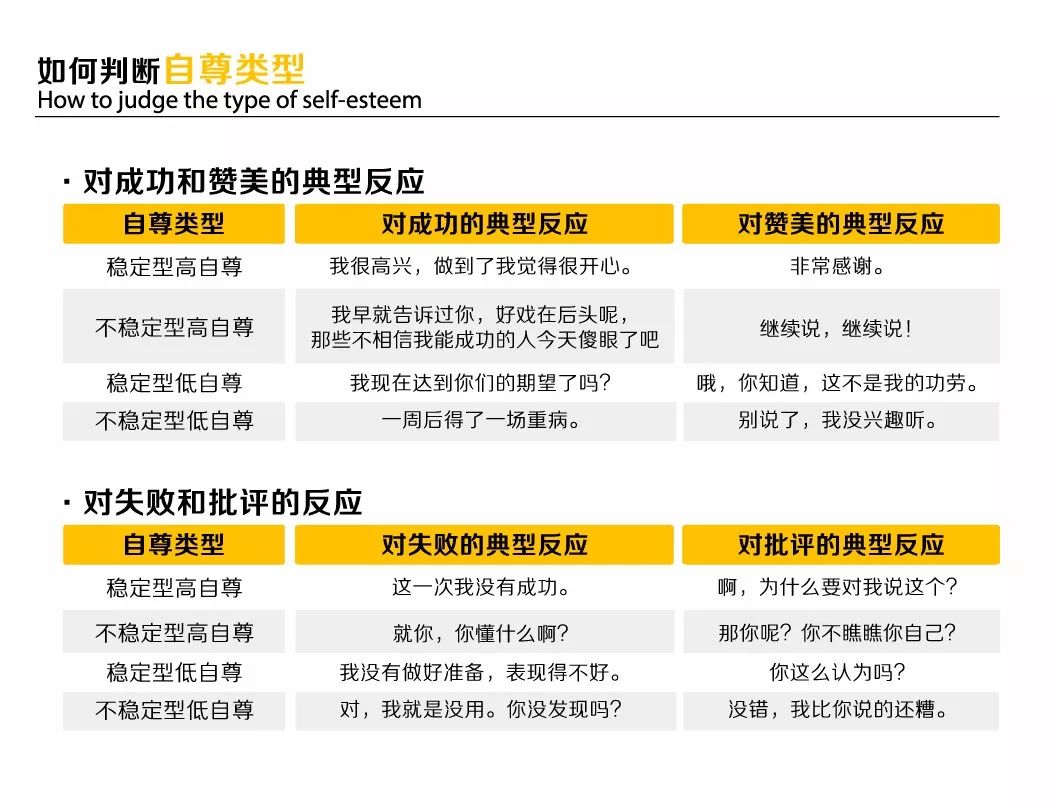 如何判断自尊类型
How to judge the type of self-esteem

· 对成功和赞美的典型反应

| 自尊类型 | 对成功的典型反应 | 对赞美的典型反应 |
|---|---|---|
| 稳定型高自尊 | 我很高兴，做到了我觉得很开心。 | 非常感谢。 |
| 不稳定型高自尊 | 我早就告诉过你，好戏在后头呢，那些不相信我能成功的人今天傻眼了吧 | 继续说，继续说！ |
| 稳定型低自尊 | 我现在达到你们的期望了吗？ | 哦，你知道，这不是我的功劳。 |
| 不稳定型低自尊 | 一周后得了一场重病。 | 别说了，我没兴趣听。 |

· 对失败和批评的反应

| 自尊类型 | 对失败的典型反应 | 对批评的典型反应 |
|---|---|---|
| 稳定型高自尊 | 这一次我没有成功。 | 啊，为什么要对我说这个？ |
| 不稳定型高自尊 | 就你，你懂什么啊？ | 那你呢？你不瞧瞧你自己？ |
| 稳定型低自尊 | 我没有做好准备，表现得不好。 | 你这么认为吗？ |
| 不稳定型低自尊 | 对，我就是没用。你没发现吗？ | 没错，我比你说的还糟。 |